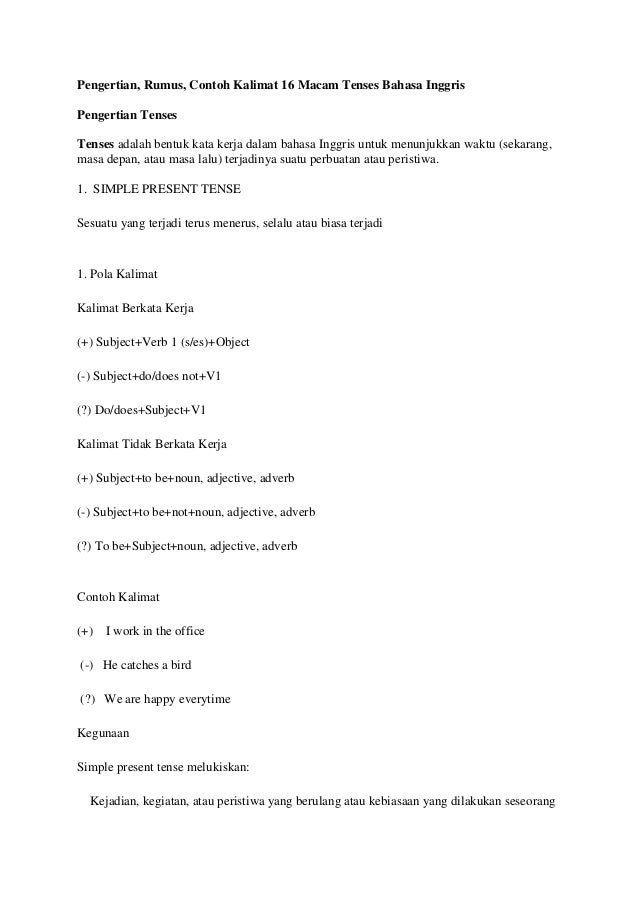 Pengertian, Rumus, Contoh Kalimat 16 Macam Tenses Bahasa Inggris

Pengertian Tenses

Tenses adalah bentuk kata kerja dalam bahasa Inggris untuk menunjukkan waktu (sekarang, masa depan, atau masa lalu) terjadinya suatu perbuatan atau peristiwa.

1. SIMPLE PRESENT TENSE

Sesuatu yang terjadi terus menerus, selalu atau biasa terjadi

1. Pola Kalimat

Kalimat Berkata Kerja

(+) Subject+Verb 1 (s/es)+Object

(-) Subject+do/does not+V1

(?) Do/does+Subject+V1

Kalimat Tidak Berkata Kerja

(+) Subject+to be+noun, adjective, adverb

(-) Subject+to be+not+noun, adjective, adverb

(?) To be+Subject+noun, adjective, adverb

Contoh Kalimat

(+) I work in the office

(-) He catches a bird

(?) We are happy everytime

Kegunaan

Simple present tense melukiskan:

Kejadian, kegiatan, atau peristiwa yang berulang atau kebiasaan yang dilakukan seseorang